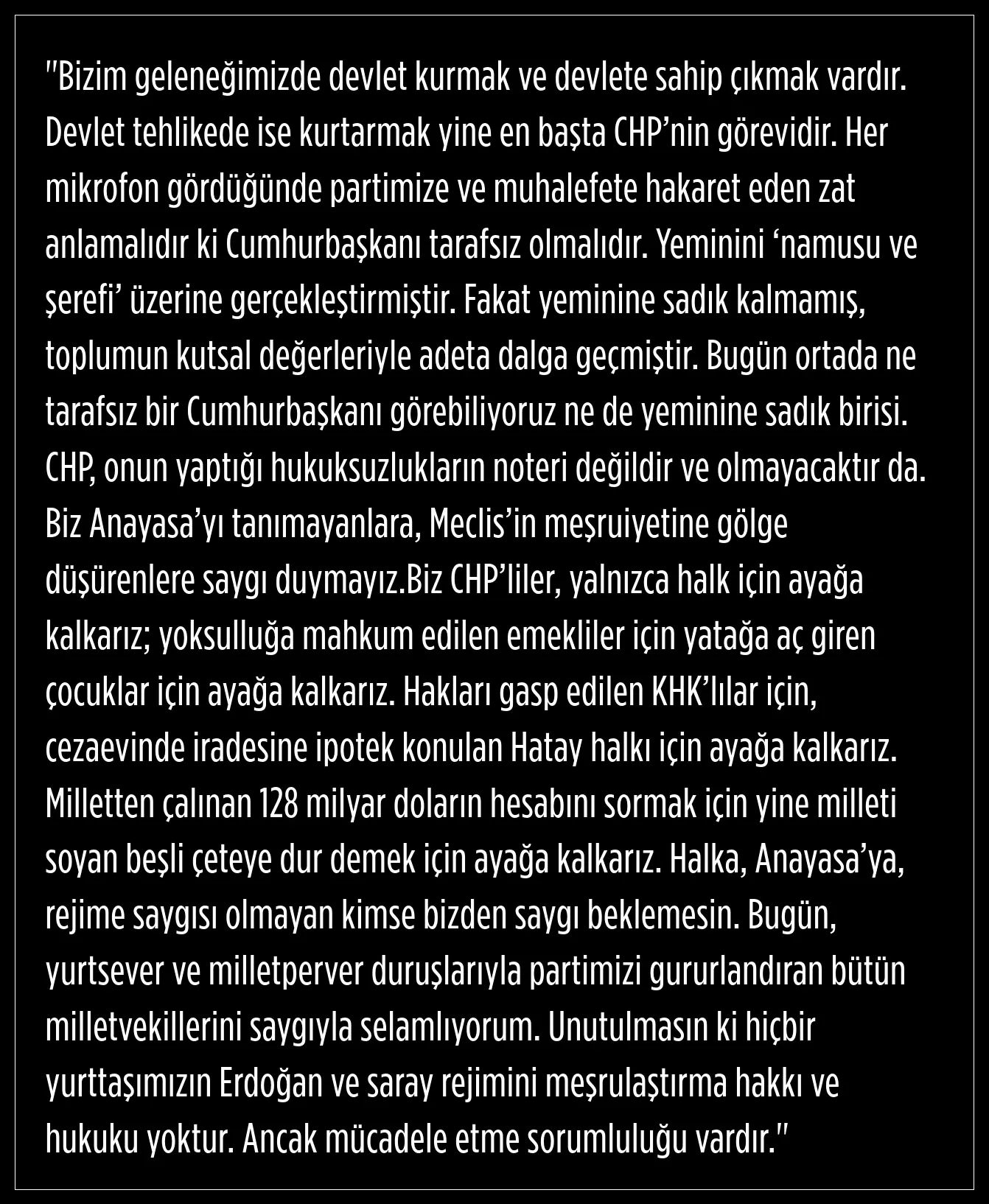 "Bizim geleneğimizde devlet kurmak ve devlete sahip çıkmak vardır. Devlet tehlikede ise kurtarmak yine en başta CHP'nin görevidir. Her mikrofon gördüğünde partimize ve muhalefete hakaret eden zat anlamalıdır ki Cumhurbaşkanı tarafsız olmalıdır. Yeminini 'namusu ve şerefi' üzerine gerçekleştirmiştir. Fakat yeminine sadık kalmamış, toplumun kutsal değerleriyle adeta dalga geçmiştir. Bugün ortada ne tarafsız bir Cumhurbaşkanı görebiliyoruz ne de yeminine sadık birisi. CHP, onun yaptığı hukuksuzlukların noteri değildir ve olmayacaktır da. Biz Anayasa'yı tanımayanlara, Meclis'in meşruiyetine gölge düşürenlere saygı duymayız.Biz CHP'liler, yalnızca halk için ayağa kalkarız; yoksulluğa mahkum edilen emekliler için yatağa aç giren çocuklar için ayağa kalkarız. Hakları gasp edilen KHK'lılar için, cezaevinde iradesine ipotek konulan Hatay halkı için ayağa kalkarız. Milletten çalınan 128 milyar doların hesabını sormak için yine milleti soyan beşli çeteye dur demek için ayağa kalkarız. Halka, Anayasa'ya, rejime saygısı olmayan kimse bizden saygı beklemesin. Bugün, yurtsever ve milletperver duruşlarıyla partimizi gururlandıran bütün milletvekillerini saygıyla selamlıyorum. Unutulmasın ki hiçbir yurttaşımızın Erdoğan ve saray rejimini meşrulaştırma hakkı ve hukuku yoktur. Ancak mücadele etme sorumluluğu vardır."